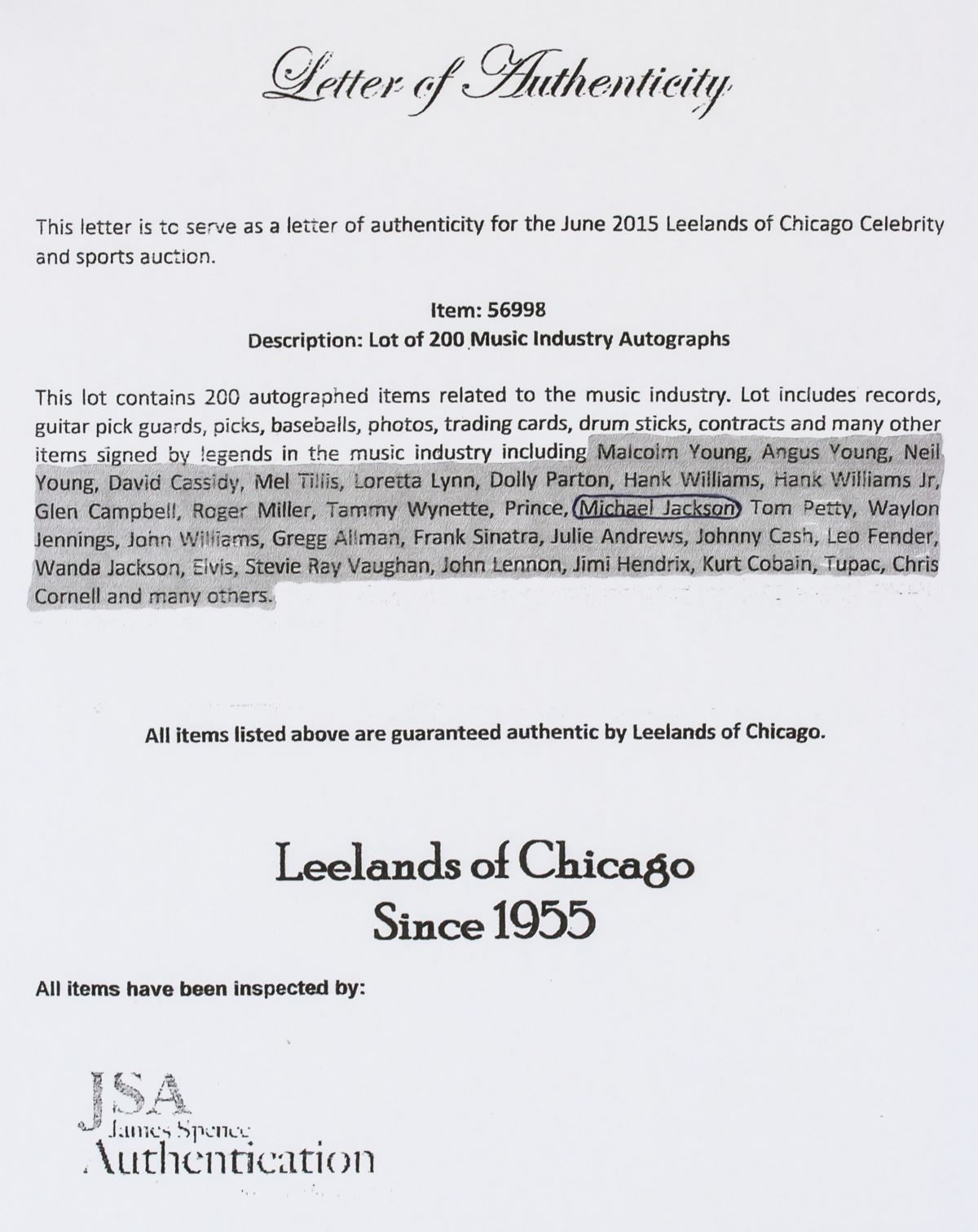 Letter of Authenticity

This letter is to serve as a letter of authenticity for the June 2015 Leelands of Chicago Celebrity and sports auction.

Item: 56998
Description: Lot of 200 Music Industry Autographs

This lot contains 200 autographed items related to the music industry. Lot includes records, guitar pick guards, picks, baseballs, photos, trading cards, drum sticks, contracts and many other items signed by legends in the music industry including Malcolm Young, Angus Young, Neil Young, David Cassidy, Mel Tillis, Loretta Lynn, Dolly Parton, Hank Williams, Hank Williams Jr, Glen Campbell, Roger Miller, Tammy Wynette, Prince, Michael Jackson Tom Petty, Waylon Jennings, John Williams, Gregg Allman, Frank Sinatra, Julie Andrews, Johnny Cash, Leo Fender, Wanda Jackson, Elvis, Stevie Ray Vaughan, John Lennon, Jimi Hendrix, Kurt Cobain, Tupac, Chris Cornell and many others.

All items listed above are guaranteed authentic by Leelands of Chicago.

Leelands of Chicago
Since 1955

All items have been inspected by:

JSA
James Spence
Authentication